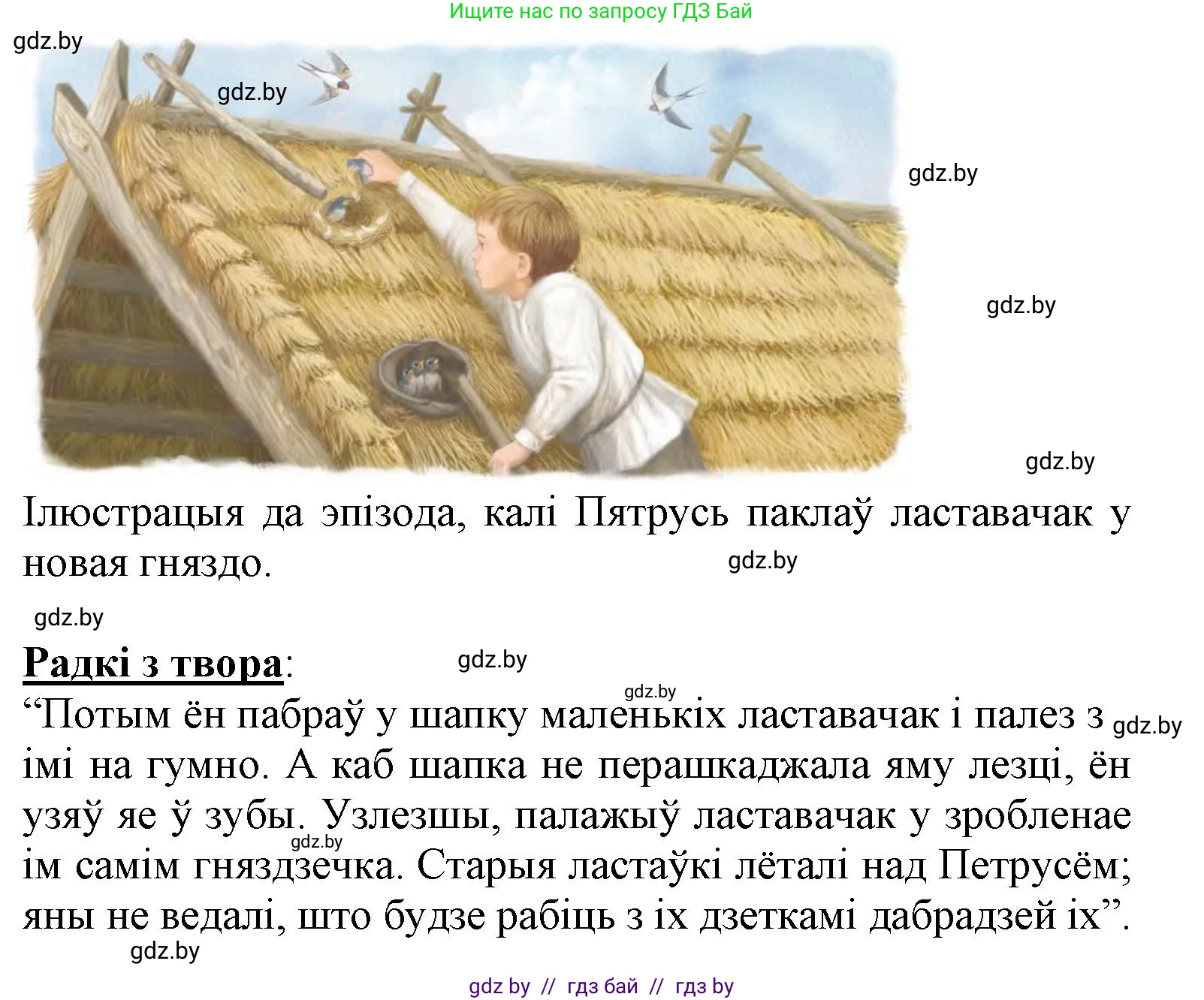 Ищите нас по запросу ГДЗ Бай

gdz.by

gdz.by

gdz.by

gdz.by

gdz.by

Ілюстрацыя да эпізода, калі Пятрусь паклаў ластавачак у новая гняздо.

gdz.by

gdz.by

**Радкі з твора**:

gdz.by

gdz.by

“Потым ён пабраў у шапку маленькіх ластавачак і палез з імі на гумно. А каб шапка не перашкаджала яму лезці, ён узяў яе ў зубы. Узлезшы, палажыў ластавачак у зробленае ім самім гняздзечка. Старыя ластаўкі лёталі над Петрусём; яны не ведалі, што будзе рабіць з іх дзеткамі дабрадзей іх”.

gdz.by

gdz.by

gdz.by

gdz by // гдз бай // гдз by